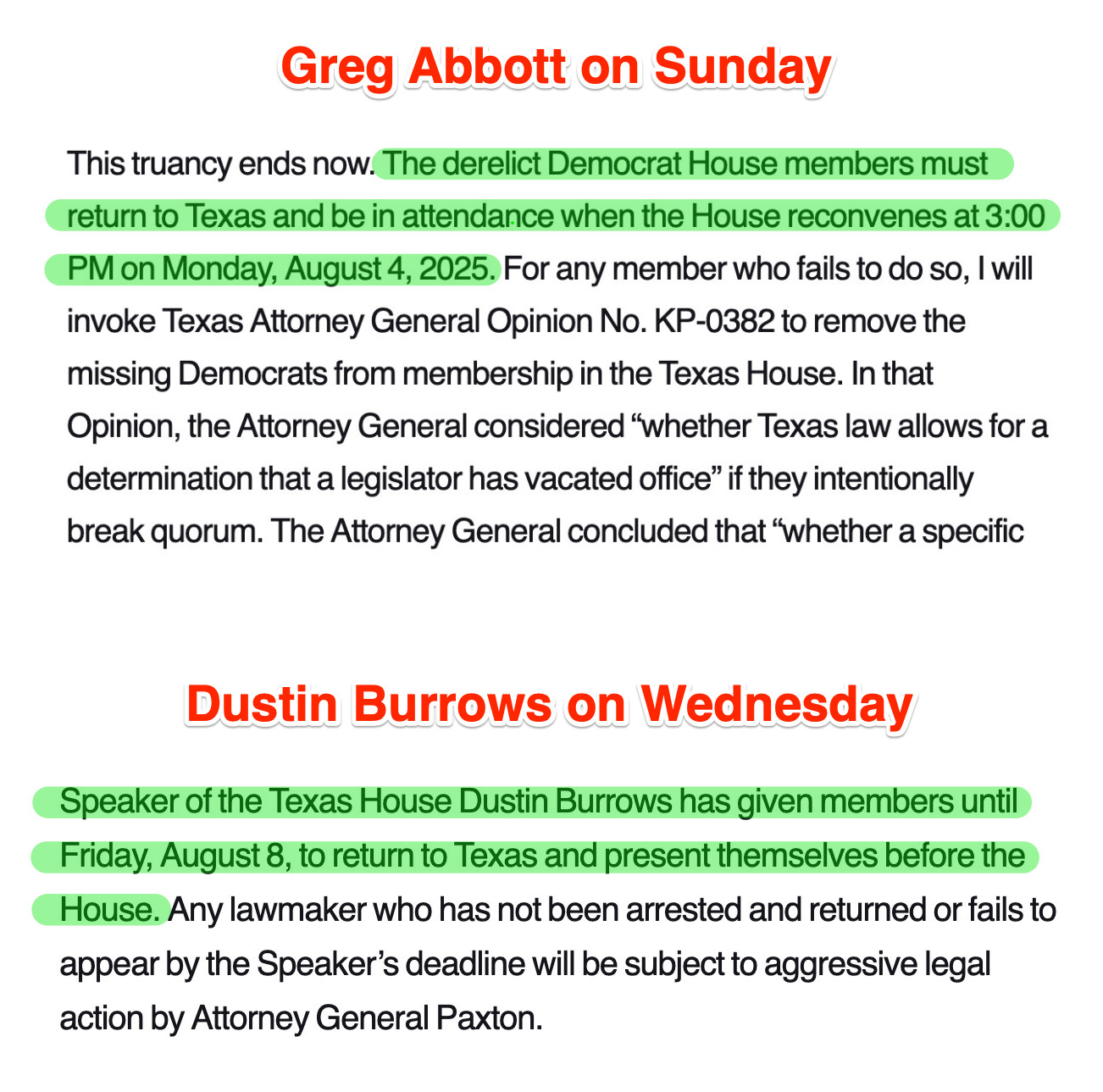 Greg Abbott on Sunday

This truancy ends now. The derelict Democrat House members must return to Texas and be in attendance when the House reconvenes at 3:00 PM on Monday, August 4, 2025. For any member who fails to do so, I will invoke Texas Attorney General Opinion No. KP-0382 to remove the missing Democrats from membership in the Texas House. In that Opinion, the Attorney General considered “whether Texas law allows for a determination that a legislator has vacated office” if they intentionally break quorum. The Attorney General concluded that “whether a specific

Dustin Burrows on Wednesday

Speaker of the Texas House Dustin Burrows has given members until Friday, August 8, to return to Texas and present themselves before the House. Any lawmaker who has not been arrested and returned or fails to appear by the Speaker’s deadline will be subject to aggressive legal action by Attorney General Paxton.